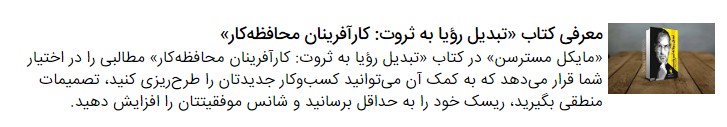 معرفی کتاب «تبدیل رؤیا به ثروت: کارآفرینان محافظه‌کار»

«مایکل مسترسن» در کتاب «تبدیل رؤیا به ثروت: کارآفرینان محافظه‌کار» مطالبی را در اختیار شما قرار می‌دهد که به کمک آن می‌توانید کسب‌وکار جدیدتان را طرح‌ریزی کنید، تصمیمات منطقی بگیرید، ریسک خود را به حداقل برسانید و شانس موفقیتتان را افزایش دهید.